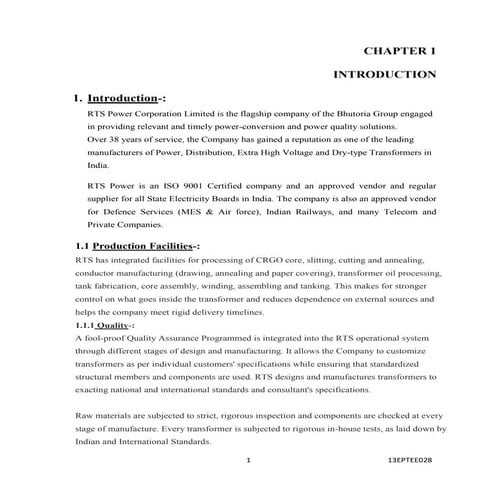 CHAPTER 1

INTRODUCTION

1. Introduction-:

RTS Power Corporation Limited is the flagship company of the Bhutoria Group engaged in providing relevant and timely power-conversion and power quality solutions.
Over 38 years of service, the Company has gained a reputation as one of the leading manufacturers of Power, Distribution, Extra High Voltage and Dry-type Transformers in India.

RTS Power is an ISO 9001 Certified company and an approved vendor and regular supplier for all State Electricity Boards in India. The company is also an approved vendor for Defence Services (MES & Air force), Indian Railways, and many Telecom and Private Companies.

1.1 Production Facilities-:

RTS has integrated facilities for processing of CRGO core, slitting, cutting and annealing, conductor manufacturing (drawing, annealing and paper covering), transformer oil processing, tank fabrication, core assembly, winding, assembling and tanking. This makes for stronger control on what goes inside the transformer and reduces dependence on external sources and helps the company meet rigid delivery timelines.

1.1.1 Quality-:

A fool-proof Quality Assurance Programmed is integrated into the RTS operational system through different stages of design and manufacturing. It allows the Company to customize transformers as per individual customers' specifications while ensuring that standardized structural members and components are used. RTS designs and manufactures transformers to exacting national and international standards and consultant's specifications.

Raw materials are subjected to strict, rigorous inspection and components are checked at every stage of manufacture. Every transformer is subjected to rigorous in-house tests, as laid down by Indian and International Standards.

1

13EPTEE028